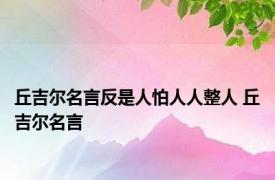 丘吉尔名言反是人怕人人整人 丘吉尔名言